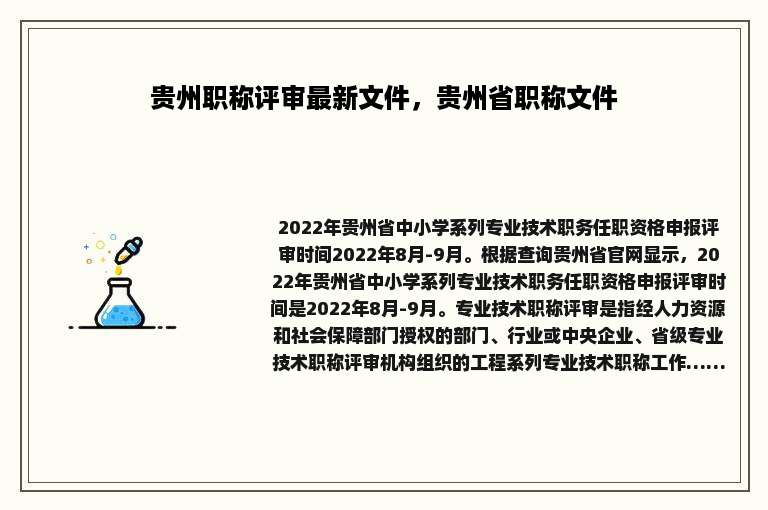 贵州职称评审最新文件，贵州省职称文件

2022年贵州省中小学系列专业技术职务任职资格申报评审时间2022年8月-9月。根据查询贵州省官网显示，2022年贵州省中小学系列专业技术职务任职资格申报评审时间是2022年8月-9月。专业技术职称评审是指经人力资源和社会保障部门授权的部门、行业或中央企业、省级专业技术职称评审机构组织的工程系列专业技术职称工作......